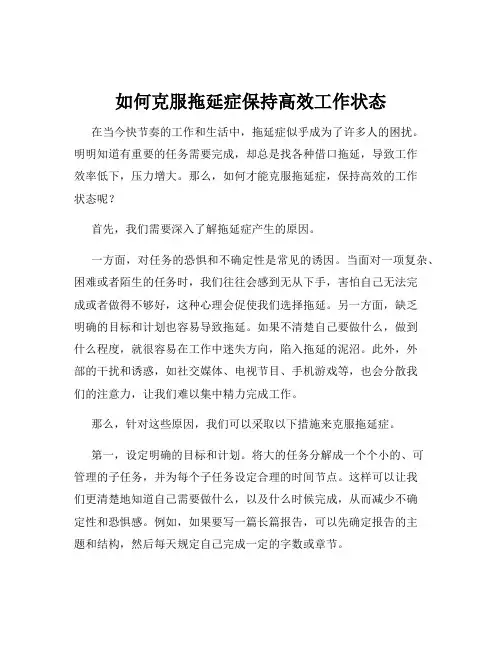 如何克服拖延症保持高效工作状态

在当今快节奏的工作和生活中，拖延症似乎成为了许多人的困扰。明明知道有重要的任务需要完成，却总是找各种借口拖延，导致工作效率低下，压力增大。那么，如何才能克服拖延症，保持高效的工作状态呢？

首先，我们需要深入了解拖延症产生的原因。

一方面，对任务的恐惧和不确定性是常见的诱因。当面对一项复杂、困难或者陌生的任务时，我们往往会感到无从下手，害怕自己无法完成或者做得不够好，这种心理会促使我们选择拖延。另一方面，缺乏明确的目标和计划也容易导致拖延。如果不清楚自己要做什么，做到什么程度，就很容易在工作中迷失方向，陷入拖延的泥沼。此外，外部的干扰和诱惑，如社交媒体、电视节目、手机游戏等，也会分散我们的注意力，让我们难以集中精力完成工作。

那么，针对这些原因，我们可以采取以下措施来克服拖延症。

第一，设定明确的目标和计划。将大的任务分解成一个个小的、可管理的子任务，并为每个子任务设定合理的时间节点。这样可以让我们更清楚地知道自己需要做什么，以及什么时候完成，从而减少不确定性和恐惧感。例如，如果要写一篇长篇报告，可以先确定报告的主题和结构，然后每天规定自己完成一定的字数或章节。